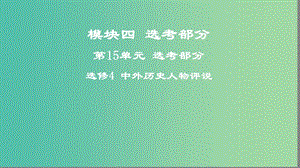 模块四 选考部分

第15单元 选考部分

选修4 中外历史人物评说